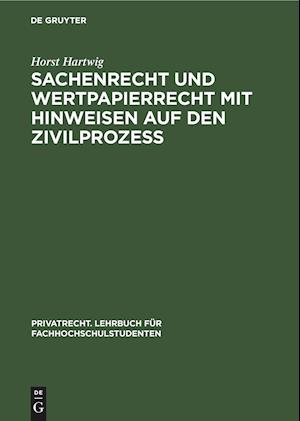 DE GRUYTER

Horst Hartwig

SACHENRECHT UND WERTPAPIERRECHT MIT HINWEISEN AUF DEN ZIVILPROZESS

PRIVATRECHT. LEHRBUCH FÜR FACHHOCHSCHULSTUDENTEN

DE G